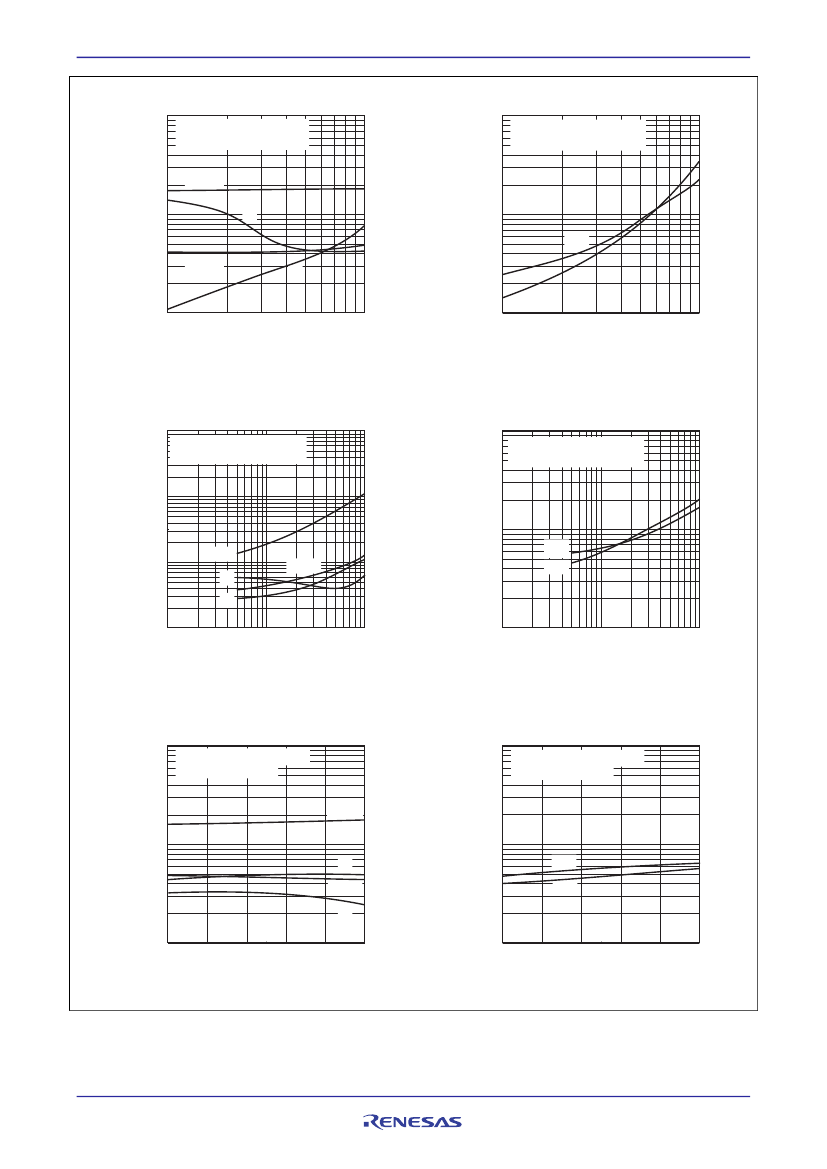 RENESAS